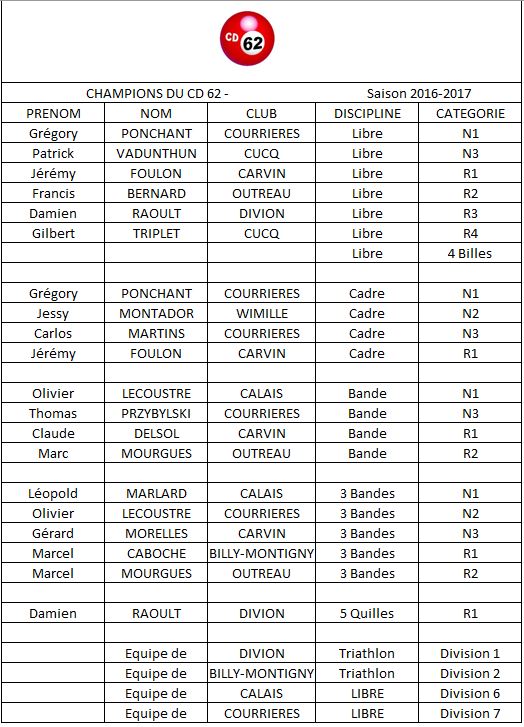 CD 62

CHAMPIONS DU CD 62 - Saison 2016-2017

| PRENOM | NOM | CLUB | DISCIPLINE | CATEGORIE |
|---|---|---|---|---|
| Grégory | PONCHANT | COURRIERES | Libre | N1 |
| Patrick | VADUNTHUN | CUCQ | Libre | N3 |
| Jérémy | FOULON | CARVIN | Libre | R1 |
| Francis | BERNARD | OUTREAU | Libre | R2 |
| Damien | RAOULT | DIVION | Libre | R3 |
| Gilbert | TRIPLET | CUCQ | Libre | R4 |
| | | | Libre | 4 Billes |
| | | | | |
| Grégory | PONCHANT | COURRIERES | Cadre | N1 |
| Jessy | MONTADOR | WIMILLE | Cadre | N2 |
| Carlos | MARTINS | COURRIERES | Cadre | N3 |
| Jérémy | FOULON | CARVIN | Cadre | R1 |
| | | | | |
| Olivier | LECOUSTRE | CALAIS | Bande | N1 |
| Thomas | PRZYBYLSKI | COURRIERES | Bande | N3 |
| Claude | DELSOL | CARVIN | Bande | R1 |
| Marc | MOURGUES | OUTREAU | Bande | R2 |
| | | | | |
| Léopold | MARLARD | CALAIS | 3 Bandes | N1 |
| Olivier | LECOUSTRE | COURRIERES | 3 Bandes | N2 |
| Gérard | MORELLES | CARVIN | 3 Bandes | N3 |
| Marcel | CABOCHE | BILLY-MONTIGNY | 3 Bandes | R1 |
| Marcel | MOURGUES | OUTREAU | 3 Bandes | R2 |
| | | | | |
| Damien | RAOULT | DIVION | 5 Quilles | R1 |
| | | | | |
| | Equipe de | DIVION | Triathlon | Division 1 |
| | Equipe de | BILLY-MONTIGNY | Triathlon | Division 2 |
| | Equipe de | CALAIS | LIBRE | Division 6 |
| | Equipe de | COURRIERES | LIBRE | Division 7 |